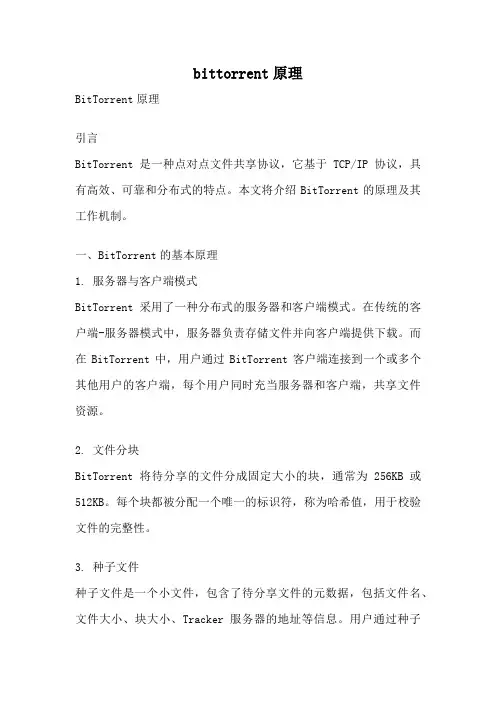 bittorrent 原理

BitTorrent 原理

引言

BitTorrent 是一种点对点文件共享协议，它基于 TCP/IP 协议，具有高效、可靠和分布式的特点。本文将介绍 BitTorrent 的原理及其工作机制。

一、BitTorrent 的基本原理

1. 服务器与客户端模式

BitTorrent 采用了一种分布式的服务器和客户端模式。在传统的客户端-服务器模式中，服务器负责存储文件并向客户端提供下载。而在 BitTorrent 中，用户通过 BitTorrent 客户端连接到一个或多个其他用户的客户端，每个用户同时充当服务器和客户端，共享文件资源。

2. 文件分块

BitTorrent 将待分享的文件分成固定大小的块，通常为 256KB 或 512KB。每个块都被分配一个唯一的标识符，称为哈希值，用于校验文件的完整性。

3. 种子文件

种子文件是一个小文件，包含了待分享文件的元数据，包括文件名、文件大小、块大小、Tracker 服务器的地址等信息。用户通过种子